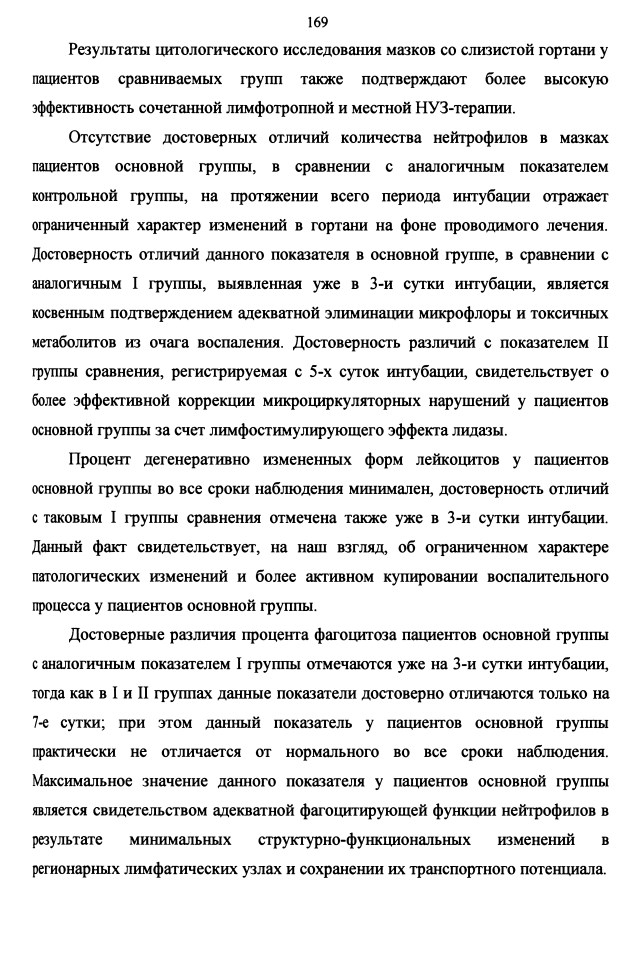 169

Результаты цитологического исследования мазков со слизистой гортани у пациентов сравниваемых групп также подтверждают более высокую эффективность сочетанной лимфотропной и местной НУЗ-терапии.

Отсутствие достоверных отличий количества нейтрофилов в мазках пациентов основной группы, в сравнении с аналогичным показателем контрольной группы, на протяжении всего периода интубации отражает ограниченный характер изменений в гортани на фоне проводимого лечения. Достоверность отличий данного показателя в основной группе, в сравнении с аналогичным I группы, выявленная уже в 3-и сутки интубации, является косвенным подтверждением адекватной элиминации микрофлоры и токсичных метаболитов из очага воспаления. Достоверность различий с показателем II группы сравнения, регистрируемая с 5-х суток интубации, свидетельствует о более эффективной коррекции микроциркуляторных нарушений у пациентов основной группы за счет лимфостимулирующего эффекта лидазы.

Процент дегенеративно измененных форм лейкоцитов у пациентов основной группы во все сроки наблюдения минимален, достоверность отличий с таковым I группы сравнения отмечена также уже в 3-и сутки интубации. Данный факт свидетельствует, на наш взгляд, об ограниченном характере патологических изменений и более активном купировании воспалительного процесса у пациентов основной группы.

Достоверные различия процента фагоцитоза пациентов основной группы с аналогичным показателем I группы отмечаются уже на 3-и сутки интубации, тогда как в I и II группах данные показатели достоверно отличаются только на 7-е сутки; при этом данный показатель у пациентов основной группы практически не отличается от нормального во все сроки наблюдения. Максимальное значение данного показателя у пациентов основной группы является свидетельством адекватной фагоцитирующей функции нейтрофилов в результате минимальных структурно-функциональных изменений в регионарных лимфатических узлах и сохранении их транспортного потенциала.